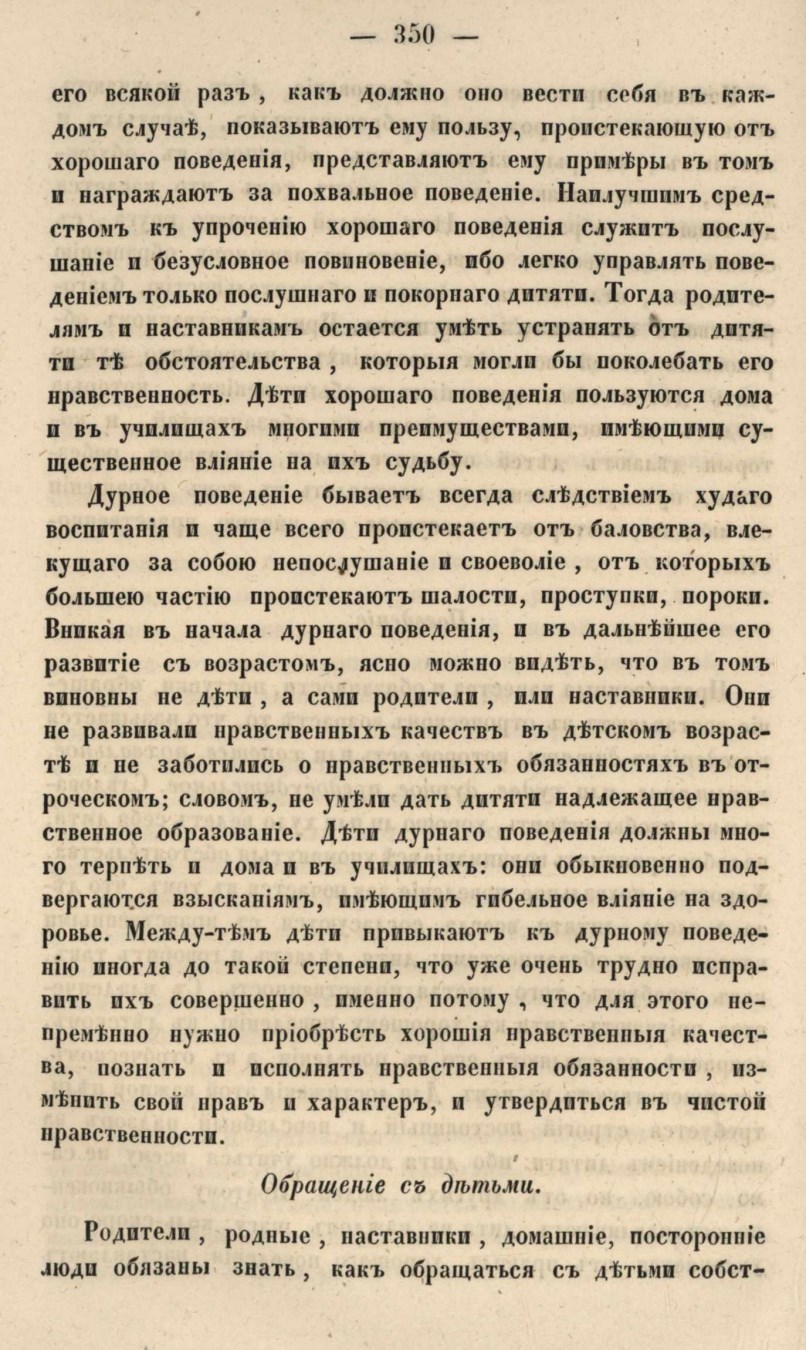 — 350 —

его всякой разъ, какъ должно оно вести себя въ каждомъ случаѣ, показываютъ ему пользу, проистекающую отъ хорошаго поведенія, представляютъ ему примѣры въ томъ и награждаютъ за похвальное поведеніе. Наилучшимъ средствомъ къ упроченію хорошаго поведенія служитъ послушаніе и безусловное повиновеніе, ибо легко управлять поведеніемъ только послушнаго и покорнаго дитяти. Тогда родителямъ и наставникамъ остается умѣть устранять отъ дитяти тѣ обстоятельства, которыя могли бы поколебать его нравственность. Дѣти хорошаго поведенія пользуются дома и въ училищахъ многими преимуществами, имѣющими существенное вліяніе на ихъ судьбу.

Дурное поведеніе бываетъ всегда слѣдствіемъ худаго воспитанія и чаще всего проистекаетъ отъ баловства, влекущаго за собою непослушаніе и своеволіе, отъ которыхъ большею частію проистекаютъ шалости, проступки, пороки. Вникая въ начала дурнаго поведенія, и въ дальнѣйшее его развитіе съ возрастомъ, ясно можно видѣть, что въ томъ виновны не дѣти, а сами родители, или наставники. Они не развивали нравственныхъ качествъ въ дѣтскомъ возрастѣ и не заботились о нравственныхъ обязанностяхъ въ отроческомъ; словомъ, не умѣли дать дитяти надлежащее нравственное образованіе. Дѣти дурнаго поведенія должны много терпѣть и дома и въ училищахъ: они обыкновенно подвергаются взысканіямъ, имѣющимъ гибельное вліяніе на здоровье. Между-тѣмъ дѣти привыкаютъ къ дурному поведенію иногда до такой степени, что уже очень трудно исправить ихъ совершенно, именно потому, что для этого непремѣнно нужно пріобрѣсть хорошія нравственныя качества, познать и исполнять нравственныя обязанности, измѣнить свой нравъ и характеръ, и утвердиться въ чистой нравственности.

Обращеніе съ дѣтьми.

Родители, родные, наставники, домашніе, посторонніе люди обязаны знать, какъ обращаться съ дѣтьми собст-